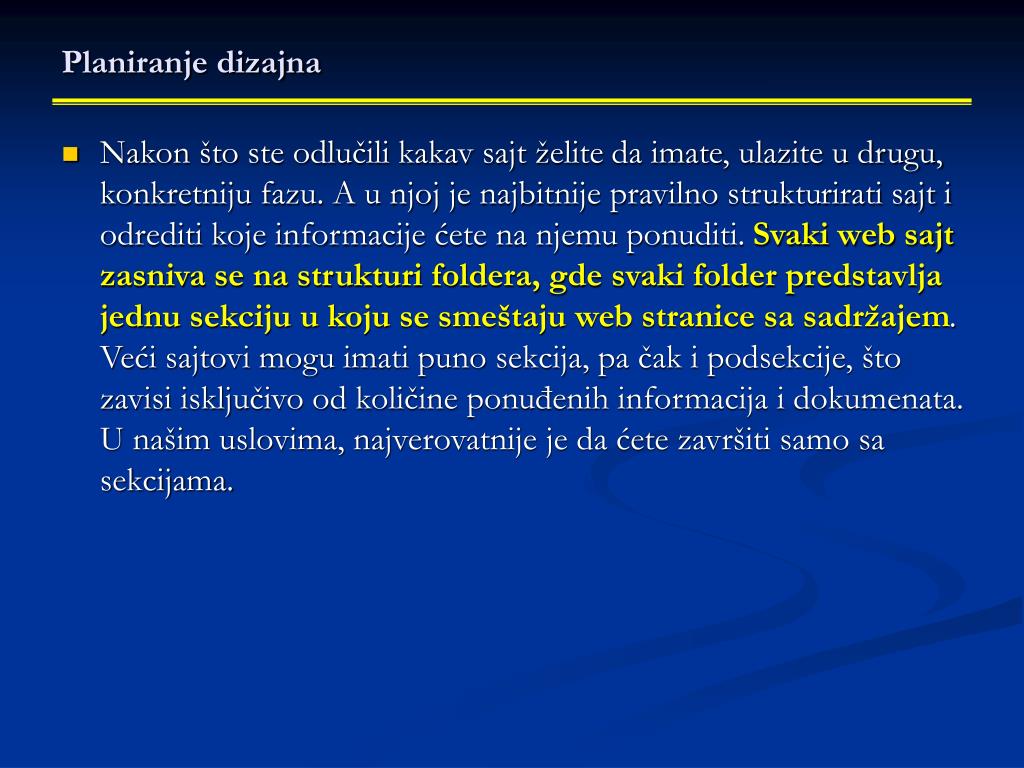 Planiranje dizajna

Nakon što ste odlučili kakav sajt želite da imate, ulazite u drugu, konkretniju fazu. A u njoj je najbitnije pravilno strukturirati sajt i odrediti koje informacije ćete na njemu ponuditi. Svaki web sajt zasniva se na strukturi foldera, gde svaki folder predstavlja jednu sekciju u koju se smeštaju web stranice sa sadržajem. Veći sajtovi mogu imati puno sekcija, pa čak i podsekcije, što zavisi isključivo od količine ponuđenih informacija i dokumenata. U našim uslovima, najverovatnije je da ćete završiti samo sa sekcijama.